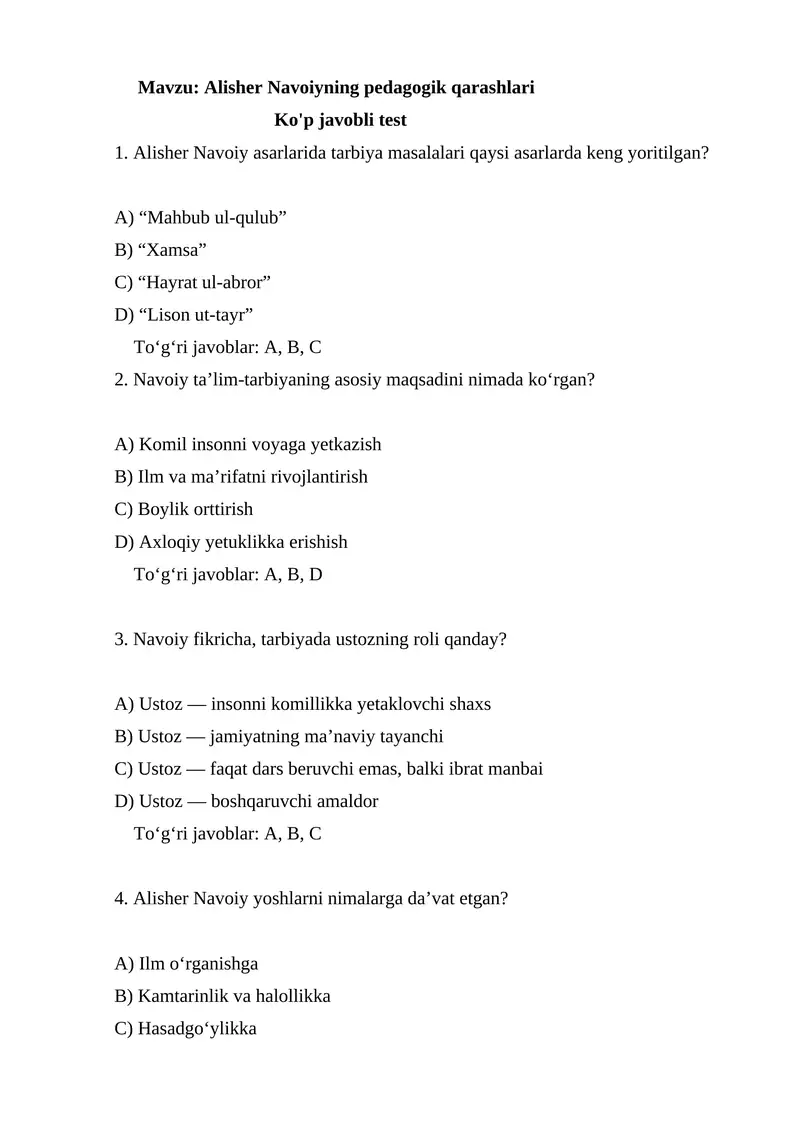 Mavzu: Alisher Navoiyning pedagogik qarashlari

Ko'p javobli test

1. Alisher Navoiy asarlarida tarbiya masalalari qaysi asarlarda keng yoritilgan?

A) “Mahbub ul-qulub”
B) “Xamsa”
C) “Hayrat ul-abror”
D) “Lison ut-tayr”
To‘g‘ri javoblar: A, B, C

2. Navoiy ta’lim-tarbiyaning asosiy maqsadini nimada ko‘rgan?

A) Komil insonni voyaga yetkazish
B) Ilm va ma’rifatni rivojlantirish
C) Boylik orttirish
D) Axloqiy yetuklikka erishish
To‘g‘ri javoblar: A, B, D

3. Navoiy fikricha, tarbiyada ustozning roli qanday?

A) Ustoz — insonni komillikka yetaklovchi shaxs
B) Ustoz — jamiyatning ma’naviy tayanchi
C) Ustoz — faqat dars beruvchi emas, balki ibrat manbai
D) Ustoz — boshqaruvchi amaldor
To‘g‘ri javoblar: A, B, C

4. Alisher Navoiy yoshlarni nimalarga da’vat etgan?

A) Ilm o‘rganishga
B) Kamtarinlik va halollikka
C) Hasadgo‘ylikka